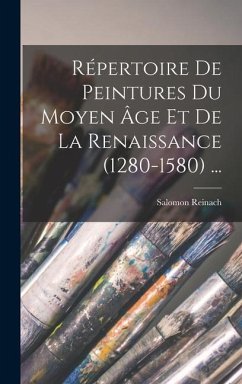 Répertoire De Peintures Du Moyen Âge Et De La Renaissance (1280-1580) ...

Salomon Reinach